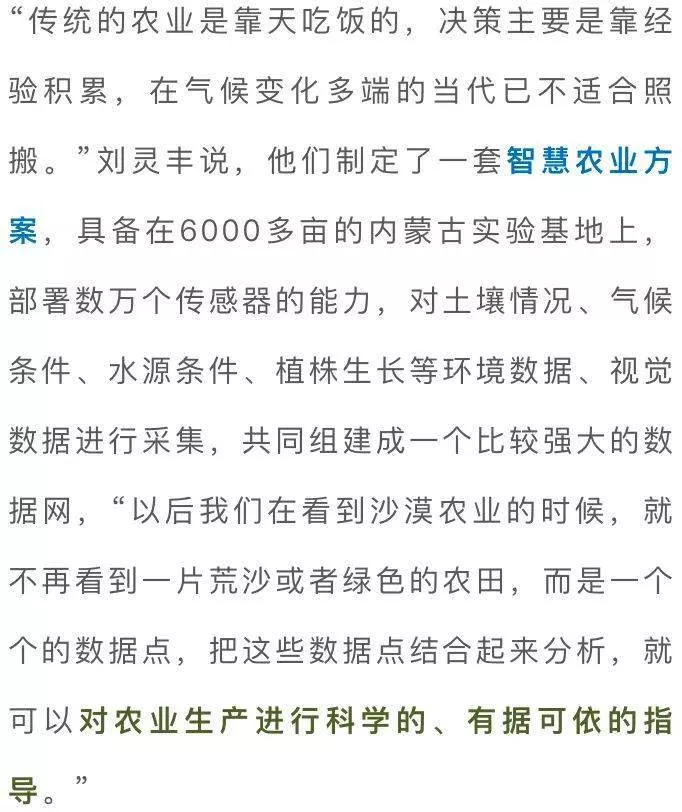 “传统的农业是靠天吃饭的，决策主要是靠经验积累，在气候变化多端的当代已不适合照搬。”刘灵丰说，他们制定了一套智慧农业方案，具备在6000多亩的内蒙古实验基地上，部署数万个传感器的能力，对土壤情况、气候条件、水源条件、植株生长等环境数据、视觉数据进行采集，共同组建成一个比较强大的数据网，“以后我们在看到沙漠农业的时候，就不再看到一片荒沙或者绿色的农田，而是一个个的数据点，把这些数据点结合起来分析，就可以对农业生产进行科学的、有据可依的指导。”